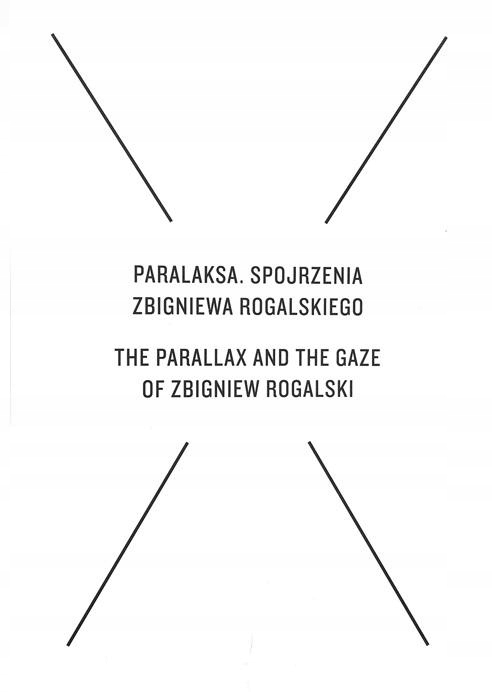 PARALAKSA. SPOJRZENIA
ZBIGNIEWA ROGALSKIEGO

THE PARALLAX AND THE GAZE
OF ZBIGNIEW ROGALSKI